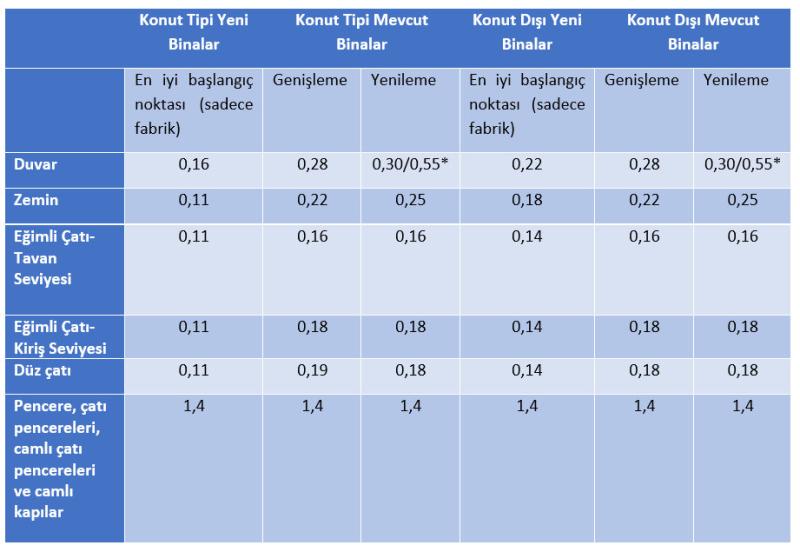 |  | Konut Tipi Yeni Binalar | Konut Tipi Mevcut Binalar |  | Konut Dışı Yeni Binalar | Konut Dışı Mevcut Binalar |  |
|---|---|---|---|---|---|---|
|  | En iyi başlangıç noktası (sadece fabrik) | Genişleme | Yenileme | En iyi başlangıç noktası (sadece fabrik) | Genişleme | Yenileme |
| Duvar | 0,16 | 0,28 | 0,30/0,55* | 0,22 | 0,28 | 0,30/0,55* |
| Zemin | 0,11 | 0,22 | 0,25 | 0,18 | 0,22 | 0,25 |
| Eğimli Çatı-Tavan Seviyesi | 0,11 | 0,16 | 0,16 | 0,14 | 0,16 | 0,16 |
| Eğimli Çatı-Kiriş Seviyesi | 0,11 | 0,18 | 0,18 | 0,14 | 0,18 | 0,18 |
| Düz çatı | 0,11 | 0,19 | 0,18 | 0,14 | 0,18 | 0,18 |
| Pencere, çatı pencereleri, camlı çatı pencereleri ve camlı kapılar | 1,4 | 1,4 | 1,4 | 1,4 | 1,4 | 1,4 |